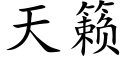 天籁